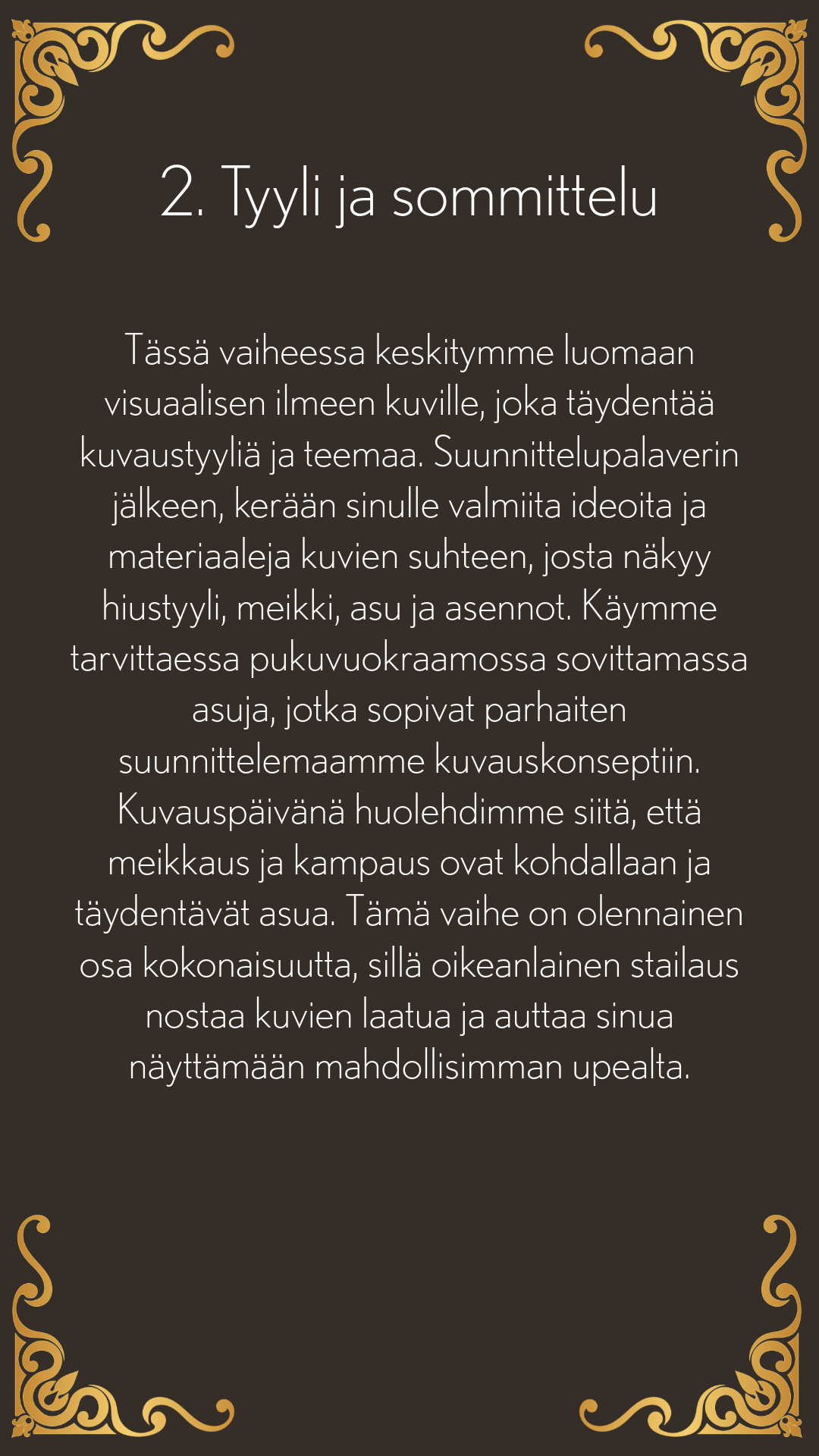 2. Tyyli ja sommittelu

Tässä vaiheessa keskitymme luomaan visuaalisen ilmeen kuville, joka täydentää kuvaustyyliä ja teemaa. Suunnittelupalaverin jälkeen, kerään sinulle valmiita ideoita ja materiaaleja kuvien suhteen, josta näkyy hiustyyli, meikki, asu ja asennot. Käymme tarvittaessa pukuvuokraamossa sovittamassa asuja, jotka sopivat parhaiten suunnittelemaamme kuvauskonseptiin. Kuvauspäivänä huolehdimme siitä, että meikkaus ja kampaus ovat kohdallaan ja täydentävät asua. Tämä vaihe on olennainen osa kokonaisuutta, sillä oikeanlainen stailaus nostaa kuvien laatua ja auttaa sinua näyttämään mahdollisimman upealta.